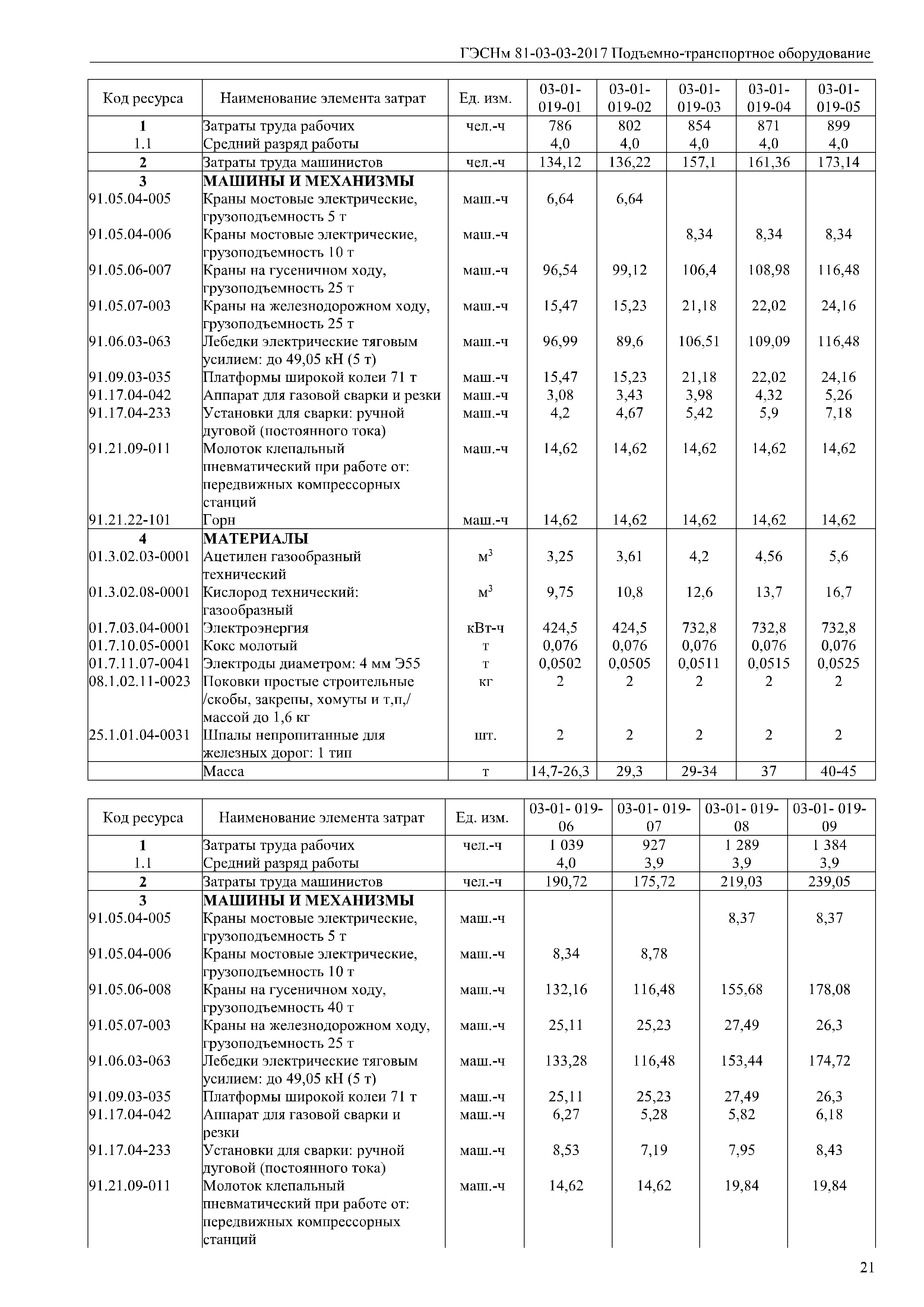 ГЭСНм 81-03-03-2017 Подъемно-транспортное оборудование

| Код ресурса | Наименование элемента затрат | Ед. изм. | 03-01-019-01 | 03-01-019-02 | 03-01-019-03 | 03-01-019-04 | 03-01-019-05 |
|---|---|---|---|---|---|---|---|
| 1 | Затраты труда рабочих | чел.-ч | 786 | 802 | 854 | 871 | 899 |
| 1.1 | Средний разряд работы | | 4,0 | 4,0 | 4,0 | 4,0 | 4,0 |
| 2 | Затраты труда машинистов | чел.-ч | 134,12 | 136,22 | 157,1 | 161,36 | 173,14 |
| 3 | МАШИНЫ И МЕХАНИЗМЫ | | | | | | |
| 91.05.04-005 | Краны мостовые электрические, грузоподъемность 5 т | маш.-ч | 6,64 | 6,64 | | | |
| 91.05.04-006 | Краны мостовые электрические, грузоподъемность 10 т | маш.-ч | | | 8,34 | 8,34 | 8,34 |
| 91.05.06-007 | Краны на гусеничном ходу, грузоподъемность 25 т | маш.-ч | 96,54 | 99,12 | 106,4 | 108,98 | 116,48 |
| 91.05.07-003 | Краны на железнодорожном ходу, грузоподъемность 25 т | маш.-ч | 15,47 | 15,23 | 21,18 | 22,02 | 24,16 |
| 91.06.03-063 | Лебедки электрические тяговым усилием: до 49,05 кН (5 т) | маш.-ч | 96,99 | 89,6 | 106,51 | 109,09 | 116,48 |
| 91.09.03-035 | Платформы широкой колеи 71 т | маш.-ч | 15,47 | 15,23 | 21,18 | 22,02 | 24,16 |
| 91.17.04-042 | Аппарат для газовой сварки и резки | маш.-ч | 3,08 | 3,43 | 3,98 | 4,32 | 5,26 |
| 91.17.04-233 | Установки для сварки: ручной дуговой (постоянного тока) | маш.-ч | 4,2 | 4,67 | 5,42 | 5,9 | 7,18 |
| 91.21.09-011 | Молоток клепальный пневматический при работе от: передвижных компрессорных станций | маш.-ч | 14,62 | 14,62 | 14,62 | 14,62 | 14,62 |
| 91.21.22-101 | Горн | маш.-ч | 14,62 | 14,62 | 14,62 | 14,62 | 14,62 |
| 4 | МАТЕРИАЛЫ | | | | | | |
| 01.3.02.03-0001 | Ацетилен газообразный технический | $м^3$ | 3,25 | 3,61 | 4,2 | 4,56 | 5,6 |
| 01.3.02.08-0001 | Кислород технический: газообразный | $м^3$ | 9,75 | 10,8 | 12,6 | 13,7 | 16,7 |
| 01.7.03.04-0001 | Электроэнергия | кВт-ч | 424,5 | 424,5 | 732,8 | 732,8 | 732,8 |
| 01.7.10.05-0001 | Кокс молотый | т | 0,076 | 0,076 | 0,076 | 0,076 | 0,076 |
| 01.7.11.07-0041 | Электроды диаметром: 4 мм Э55 | т | 0,0502 | 0,0505 | 0,0511 | 0,0515 | 0,0525 |
| 08.1.02.11-0023 | Поковки простые строительные /скобы, закрепы, хомуты и т,п,/ массой до 1,6 кг | кг | 2 | 2 | 2 | 2 | 2 |
| 25.1.01.04-0031 | Шпалы непропитанные для железных дорог: 1 тип | шт. | 2 | 2 | 2 | 2 | 2 |
| | Масса | т | 14,7-26,3 | 29,3 | 29-34 | 37 | 40-45 |

| Код ресурса | Наименование элемента затрат | Ед. изм. | 03-01- 019-06 | 03-01- 019-07 | 03-01- 019-08 | 03-01- 019-09 |
|---|---|---|---|---|---|---|
| 1 | Затраты труда рабочих | чел.-ч | 1 039 | 927 | 1 289 | 1 384 |
| 1.1 | Средний разряд работы | | 4,0 | 3,9 | 3,9 | 3,9 |
| 2 | Затраты труда машинистов | чел.-ч | 190,72 | 175,72 | 219,03 | 239,05 |
| 3 | МАШИНЫ И МЕХАНИЗМЫ | | | | | |
| 91.05.04-005 | Краны мостовые электрические, грузоподъемность 5 т | маш.-ч | | | 8,37 | 8,37 |
| 91.05.04-006 | Краны мостовые электрические, грузоподъемность 10 т | маш.-ч | 8,34 | 8,78 | | |
| 91.05.06-008 | Краны на гусеничном ходу, грузоподъемность 40 т | маш.-ч | 132,16 | 116,48 | 155,68 | 178,08 |
| 91.05.07-003 | Краны на железнодорожном ходу, грузоподъемность 25 т | маш.-ч | 25,11 | 25,23 | 27,49 | 26,3 |
| 91.06.03-063 | Лебедки электрические тяговым усилием: до 49,05 кН (5 т) | маш.-ч | 133,28 | 116,48 | 153,44 | 174,72 |
| 91.09.03-035 | Платформы широкой колеи 71 т | маш.-ч | 25,11 | 25,23 | 27,49 | 26,3 |
| 91.17.04-042 | Аппарат для газовой сварки и резки | маш.-ч | 6,27 | 5,28 | 5,82 | 6,18 |
| 91.17.04-233 | Установки для сварки: ручной дуговой (постоянного тока) | маш.-ч | 8,53 | 7,19 | 7,95 | 8,43 |
| 91.21.09-011 | Молоток клепальный пневматический при работе от: передвижных компрессорных станций | маш.-ч | 14,62 | 14,62 | 19,84 | 19,84 |

21